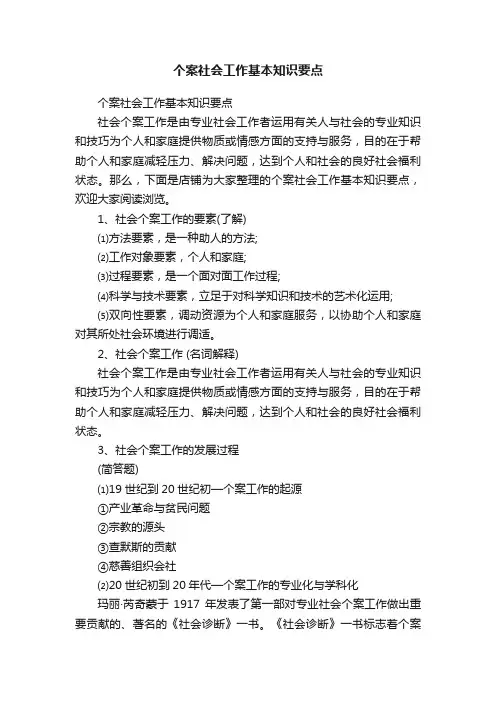 个案社会工作基本知识要点

个案社会工作基本知识要点

社会个案工作是由专业社会工作者运用有关人与社会的专业知识和技巧为个人和家庭提供物质或情感方面的支持与服务，目的在于帮助个人和家庭减轻压力、解决问题，达到个人和社会的良好社会福利状态。那么，下面是店铺为大家整理的个案社会工作基本知识要点，欢迎大家阅读浏览。

1、社会个案工作的要素(了解)

⑴方法要素，是一种助人的方法;

⑵工作对象要素，个人和家庭;

⑶过程要素，是一个面对面工作过程;

⑷科学与技术要素，立足于对科学知识和技术的艺术化运用;

⑸双向性要素，调动资源为个人和家庭服务，以协助个人和家庭对其所处社会环境进行调适。

2、社会个案工作 (名词解释)

社会个案工作是由专业社会工作者运用有关人与社会的专业知识和技巧为个人和家庭提供物质或情感方面的支持与服务，目的在于帮助个人和家庭减轻压力、解决问题，达到个人和社会的良好社会福利状态。

3、社会个案工作的发展过程

(简答题)

⑴19 世纪到 20 世纪初—个案工作的起源

①产业革命与贫民问题

②宗教的源头

③查默斯的贡献

④慈善组织会社

⑵20 世纪初到 20 年代—个案工作的专业化与学科化

玛丽·芮奇蒙于 1917 年发表了第一部对专业社会个案工作做出重要贡献的、著名的《社会诊断》一书。《社会诊断》一书标志着个案